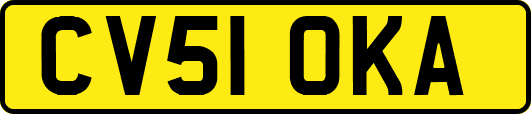 CV51 OKA